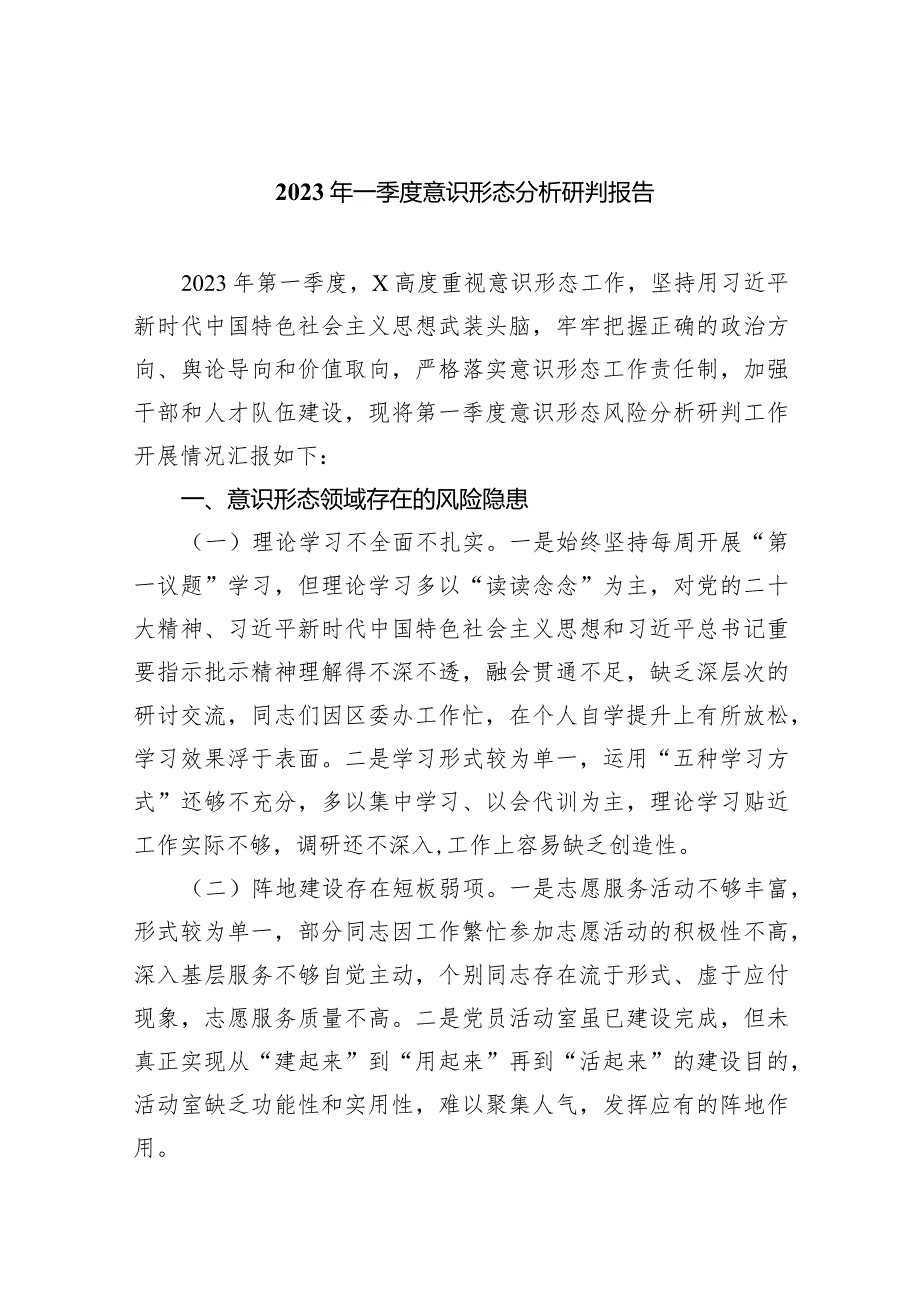 2023年一季度意识形态分析研判报告

2023年第一季度，X高度重视意识形态工作，坚持用习近平新时代中国特色社会主义思想武装头脑，牢牢把握正确的政治方向、舆论导向和价值取向，严格落实意识形态工作责任制，加强干部和人才队伍建设，现将第一季度意识形态风险分析研判工作开展情况汇报如下：

一、意识形态领域存在的风险隐患

（一）理论学习不全面不扎实。一是始终坚持每周开展“第一议题”学习，但理论学习多以“读读念念”为主，对党的二十大精神、习近平新时代中国特色社会主义思想和习近平总书记重要指示批示精神理解得不深不透，融会贯通不足，缺乏深层次的研讨交流，同志们因区委办工作忙，在个人自学提升上有所放松，学习效果浮于表面。二是学习形式较为单一，运用“五种学习方式”还够不充分，多以集中学习、以会代训为主，理论学习贴近工作实际不够，调研还不深入,工作上容易缺乏创造性。

（二）阵地建设存在短板弱项。一是志愿服务活动不够丰富，形式较为单一，部分同志因工作繁忙参加志愿活动的积极性不高，深入基层服务不够自觉主动，个别同志存在流于形式、虚于应付现象，志愿服务质量不高。二是党员活动室虽已建设完成，但未真正实现从“建起来”到“用起来”再到“活起来”的建设目的，活动室缺乏功能性和实用性，难以聚集人气，发挥应有的阵地作用。